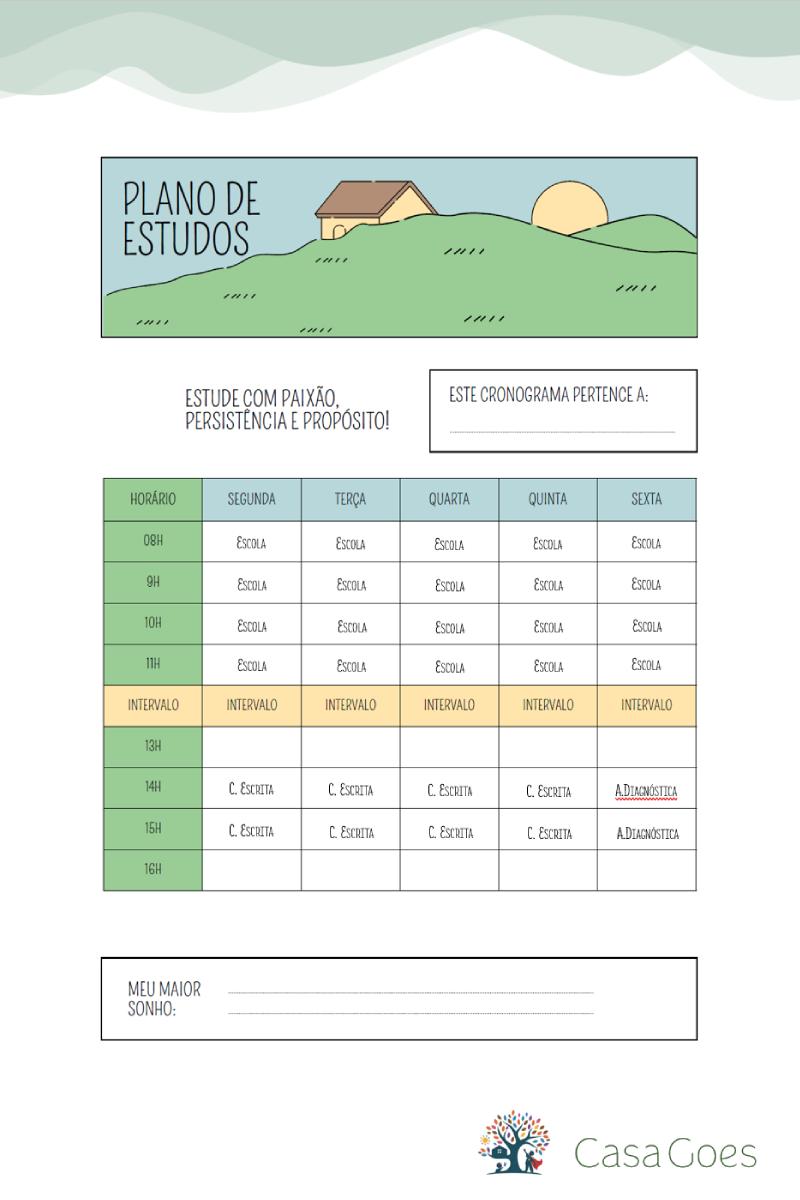 PLANO DE ESTUDOS

ESTUDE COM PAIXÃO, PERSISTÊNCIA E PROPÓSITO!

ESTE CRONOGRAMA PERTENCE A:
____

| HORÁRIO | SEGUNDA | TERÇA | QUARTA | QUINTA | SEXTA |
|---|---|---|---|---|---|
| 08H | Escola | Escola | Escola | Escola | Escola |
| 9H | Escola | Escola | Escola | Escola | Escola |
| 10H | Escola | Escola | Escola | Escola | Escola |
| 11H | Escola | Escola | Escola | Escola | Escola |
| INTERVALO | INTERVALO | INTERVALO | INTERVALO | INTERVALO | INTERVALO |
| 13H | | | | | |
| 14H | C. Escrita | C. Escrita | C. Escrita | C. Escrita | A.Diagnóstica |
| 15H | C. Escrita | C. Escrita | C. Escrita | C. Escrita | A.Diagnóstica |
| 16H | | | | | |

MEU MAIOR SONHO: ____
____

Casa Goes